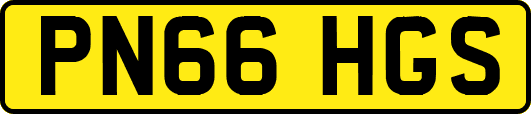 PN66 HGS